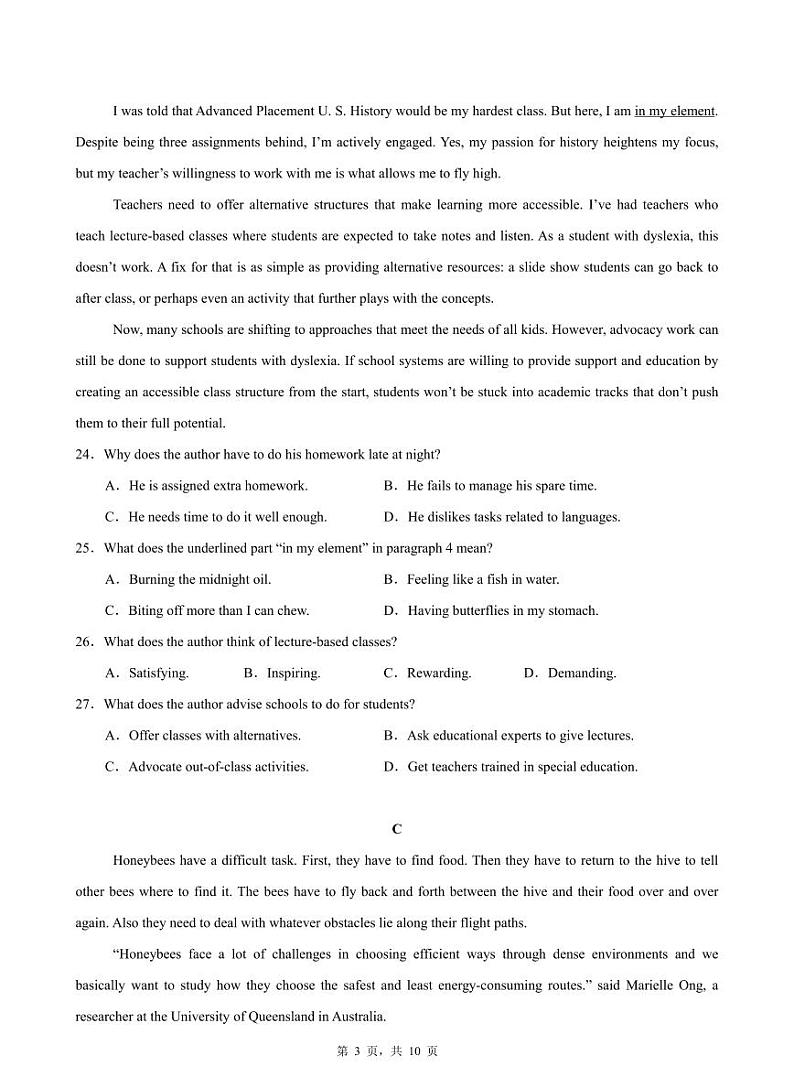 I was told that Advanced Placement U. S. History would be my hardest class. But here, I am in my element. Despite being three assignments behind, I'm actively engaged. Yes, my passion for history heightens my focus, but my teacher's willingness to work with me is what allows me to fly high.

Teachers need to offer alternative structures that make learning more accessible. I've had teachers who teach lecture-based classes where students are expected to take notes and listen. As a student with dyslexia, this doesn't work. A fix for that is as simple as providing alternative resources: a slide show students can go back to after class, or perhaps even an activity that further plays with the concepts.

Now, many schools are shifting to approaches that meet the needs of all kids. However, advocacy work can still be done to support students with dyslexia. If school systems are willing to provide support and education by creating an accessible class structure from the start, students won't be stuck into academic tracks that don't push them to their full potential.

24．Why does the author have to do his homework late at night?

A．He is assigned extra homework.
B．He fails to manage his spare time.
C．He needs time to do it well enough.
D．He dislikes tasks related to languages.

25．What does the underlined part "in my element" in paragraph 4 mean?

A．Burning the midnight oil.
B．Feeling like a fish in water.
C．Biting off more than I can chew.
D．Having butterflies in my stomach.

26．What does the author think of lecture-based classes?

A．Satisfying.
B．Inspiring.
C．Rewarding.
D．Demanding.

27．What does the author advise schools to do for students?

A．Offer classes with alternatives.
B．Ask educational experts to give lectures.
C．Advocate out-of-class activities.
D．Get teachers trained in special education.

C

Honeybees have a difficult task. First, they have to find food. Then they have to return to the hive to tell other bees where to find it. The bees have to fly back and forth between the hive and their food over and over again. Also they need to deal with whatever obstacles lie along their flight paths.

"Honeybees face a lot of challenges in choosing efficient ways through dense environments and we basically want to study how they choose the safest and least energy-consuming routes." said Marielle Ong, a researcher at the University of Queensland in Australia.

第 3 页，共 10 页